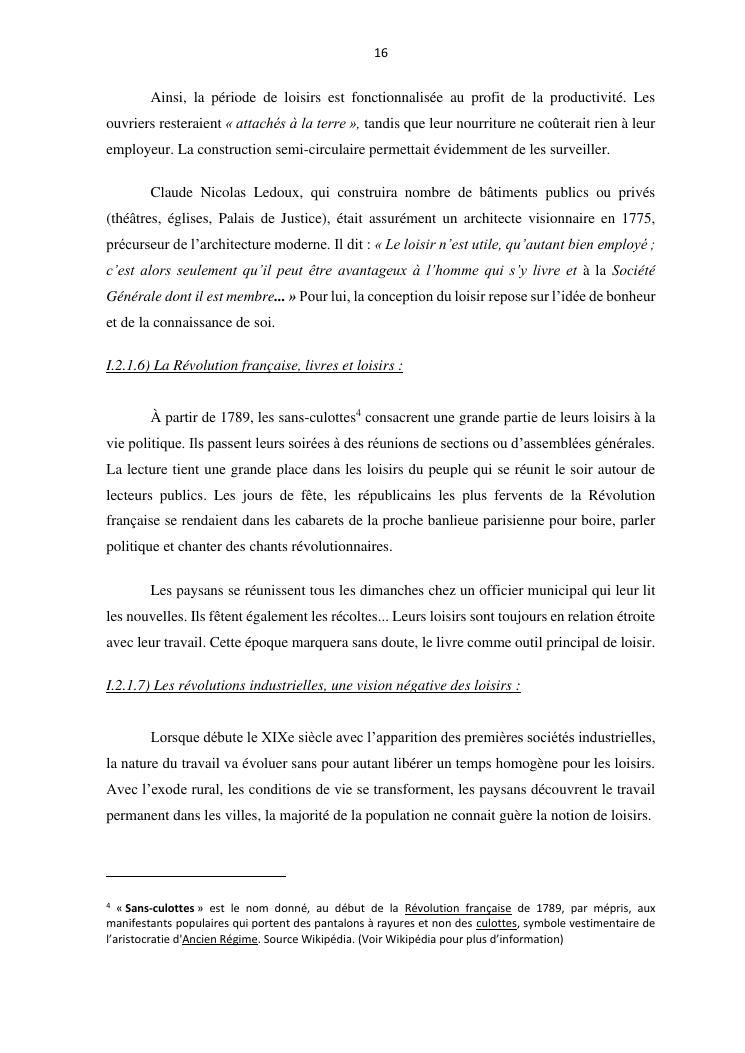 16

Ainsi, la période de loisirs est fonctionnalisée au profit de la productivité. Les ouvriers resteraient « attachés à la terre », tandis que leur nourriture ne coûterait rien à leur employeur. La construction semi-circulaire permettait évidemment de les surveiller.

Claude Nicolas Ledoux, qui construira nombre de bâtiments publics ou privés (théâtres, églises, Palais de Justice), était assurément un architecte visionnaire en 1775, précurseur de l'architecture moderne. Il dit : « Le loisir n'est utile, qu'autant bien employé ; c'est alors seulement qu'il peut être avantageux à l'homme qui s'y livre et à la Société Générale dont il est membre... » Pour lui, la conception du loisir repose sur l'idée de bonheur et de la connaissance de soi.

I.2.1.6) La Révolution française, livres et loisirs :

À partir de 1789, les sans-culottes$^4$ consacrent une grande partie de leurs loisirs à la vie politique. Ils passent leurs soirées à des réunions de sections ou d'assemblées générales. La lecture tient une grande place dans les loisirs du peuple qui se réunit le soir autour de lecteurs publics. Les jours de fête, les républicains les plus fervents de la Révolution française se rendaient dans les cabarets de la proche banlieue parisienne pour boire, parler politique et chanter des chants révolutionnaires.

Les paysans se réunissent tous les dimanches chez un officier municipal qui leur lit les nouvelles. Ils fêtent également les récoltes... Leurs loisirs sont toujours en relation étroite avec leur travail. Cette époque marquera sans doute, le livre comme outil principal de loisir.

I.2.1.7) Les révolutions industrielles, une vision négative des loisirs :

Lorsque débute le XIXe siècle avec l'apparition des premières sociétés industrielles, la nature du travail va évoluer sans pour autant libérer un temps homogène pour les loisirs. Avec l'exode rural, les conditions de vie se transforment, les paysans découvrent le travail permanent dans les villes, la majorité de la population ne connait guère la notion de loisirs.

$^4$ « Sans-culottes » est le nom donné, au début de la Révolution française de 1789, par mépris, aux manifestants populaires qui portent des pantalons à rayures et non des culottes, symbole vestimentaire de l'aristocratie d'Ancien Régime. Source Wikipédia. (Voir Wikipédia pour plus d'information)